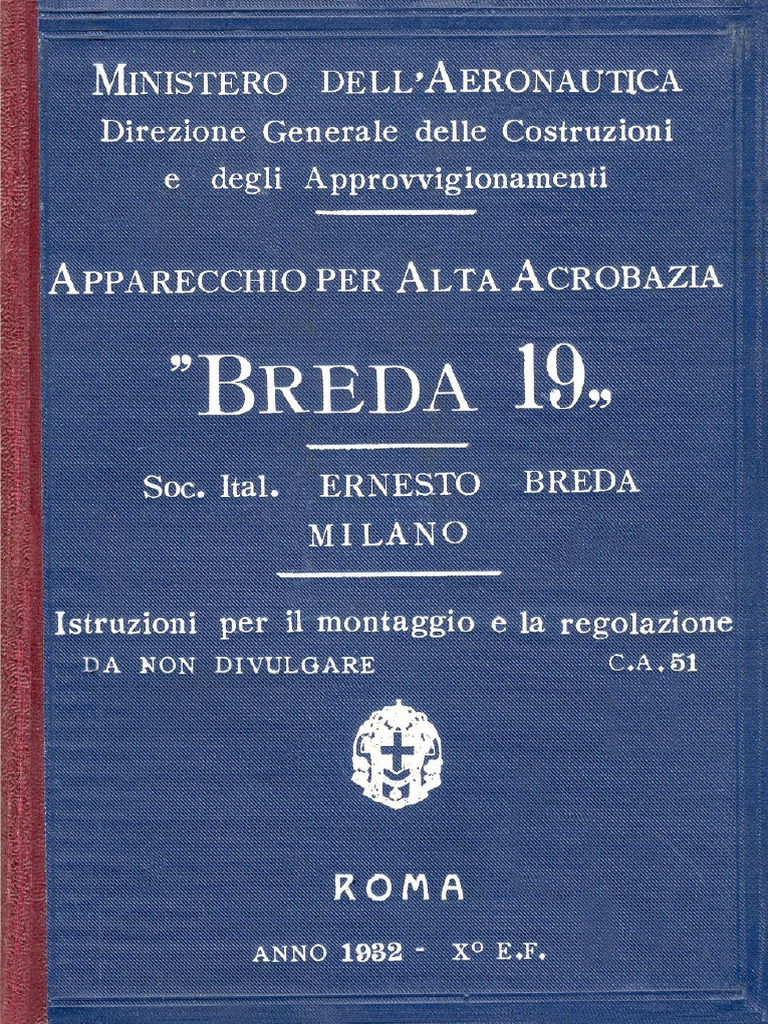 MINISTERO DELL'AERONAUTICA
Direzione Generale delle Costruzioni e degli Approvvigionamenti

APPARECCHIO PER ALTA ACROBAZIA

"BREDA 19„

Soc. Ital. ERNESTO BREDA
MILANO

Istruzioni per il montaggio e la regolazione
DA NON DIVULGARE C.A.51

ROMA

ANNO 1932 - X° E.F.